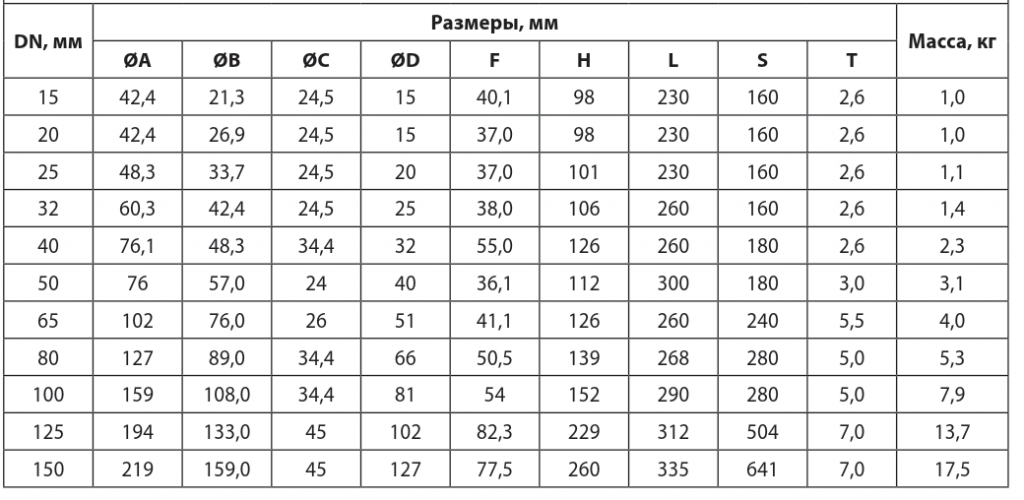 | DN, мм | Размеры, мм | | | | | | | | | Масса, кг |
|---|---|---|---|---|---|---|---|---|---|---|
| | ØA | ØB | ØC | ØD | F | H | L | S | T | |
| 15 | 42,4 | 21,3 | 24,5 | 15 | 40,1 | 98 | 230 | 160 | 2,6 | 1,0 |
| 20 | 42,4 | 26,9 | 24,5 | 15 | 37,0 | 98 | 230 | 160 | 2,6 | 1,0 |
| 25 | 48,3 | 33,7 | 24,5 | 20 | 37,0 | 101 | 230 | 160 | 2,6 | 1,1 |
| 32 | 60,3 | 42,4 | 24,5 | 25 | 38,0 | 106 | 260 | 160 | 2,6 | 1,4 |
| 40 | 76,1 | 48,3 | 34,4 | 32 | 55,0 | 126 | 260 | 180 | 2,6 | 2,3 |
| 50 | 76 | 57,0 | 24 | 40 | 36,1 | 112 | 300 | 180 | 3,0 | 3,1 |
| 65 | 102 | 76,0 | 26 | 51 | 41,1 | 126 | 260 | 240 | 5,5 | 4,0 |
| 80 | 127 | 89,0 | 34,4 | 66 | 50,5 | 139 | 268 | 280 | 5,0 | 5,3 |
| 100 | 159 | 108,0 | 34,4 | 81 | 54 | 152 | 290 | 280 | 5,0 | 7,9 |
| 125 | 194 | 133,0 | 45 | 102 | 82,3 | 229 | 312 | 504 | 7,0 | 13,7 |
| 150 | 219 | 159,0 | 45 | 127 | 77,5 | 260 | 335 | 641 | 7,0 | 17,5 |